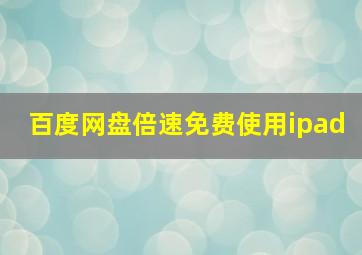 百度网盘倍速免费使用ipad